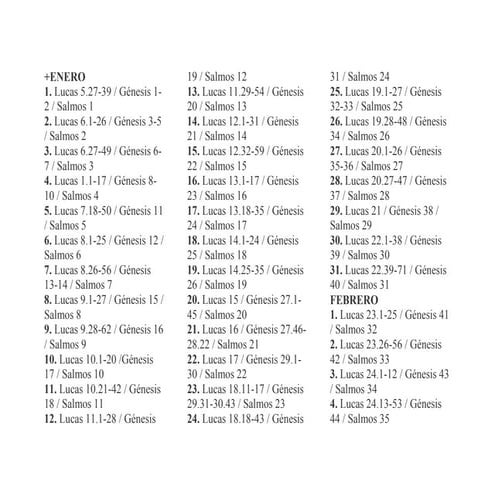 +ENERO
1. Lucas 5.27-39 / Génesis 1-2 / Salmos 1
2. Lucas 6.1-26 / Génesis 3-5 / Salmos 2
3. Lucas 6.27-49 / Génesis 6-7 / Salmos 3
4. Lucas 1.1-17 / Génesis 8-10 / Salmos 4
5. Lucas 7.18-50 / Génesis 11 / Salmos 5
6. Lucas 8.1-25 / Génesis 12 / Salmos 6
7. Lucas 8.26-56 / Génesis 13-14 / Salmos 7
8. Lucas 9.1-27 / Génesis 15 / Salmos 8
9. Lucas 9.28-62 / Génesis 16 / Salmos 9
10. Lucas 10.1-20 /Génesis 17 / Salmos 10
11. Lucas 10.21-42 / Génesis 18 / Salmos 11
12. Lucas 11.1-28 / Génesis 19 / Salmos 12
13. Lucas 11.29-54 / Génesis 20 / Salmos 13
14. Lucas 12.1-31 / Génesis 21 / Salmos 14
15. Lucas 12.32-59 / Génesis 22 / Salmos 15
16. Lucas 13.1-17 / Génesis 23 / Salmos 16
17. Lucas 13.18-35 / Génesis 24 / Salmos 17
18. Lucas 14.1-24 / Génesis 25 / Salmos 18
19. Lucas 14.25-35 / Génesis 26 / Salmos 19
20. Lucas 15 / Génesis 27.1-45 / Salmos 20
21. Lucas 16 / Génesis 27.46-28.22 / Salmos 21
22. Lucas 17 / Génesis 29.1-30 / Salmos 22
23. Lucas 18.11-17 / Génesis 29.31-30.43 / Salmos 23
24. Lucas 18.18-43 / Génesis 31 / Salmos 24
25. Lucas 19.1-27 / Génesis 32-33 / Salmos 25
26. Lucas 19.28-48 / Génesis 34 / Salmos 26
27. Lucas 20.1-26 / Génesis 35-36 / Salmos 27
28. Lucas 20.27-47 / Génesis 37 / Salmos 28
29. Lucas 21 / Génesis 38 / Salmos 29
30. Lucas 22.1-38 / Génesis 39 / Salmos 30
31. Lucas 22.39-71 / Génesis 40 / Salmos 31
FEBRERO
1. Lucas 23.1-25 / Génesis 41 / Salmos 32
2. Lucas 23.26-56 / Génesis 42 / Salmos 33
3. Lucas 24.1-12 / Génesis 43 / Salmos 34
4. Lucas 24.13-53 / Génesis 44 / Salmos 35